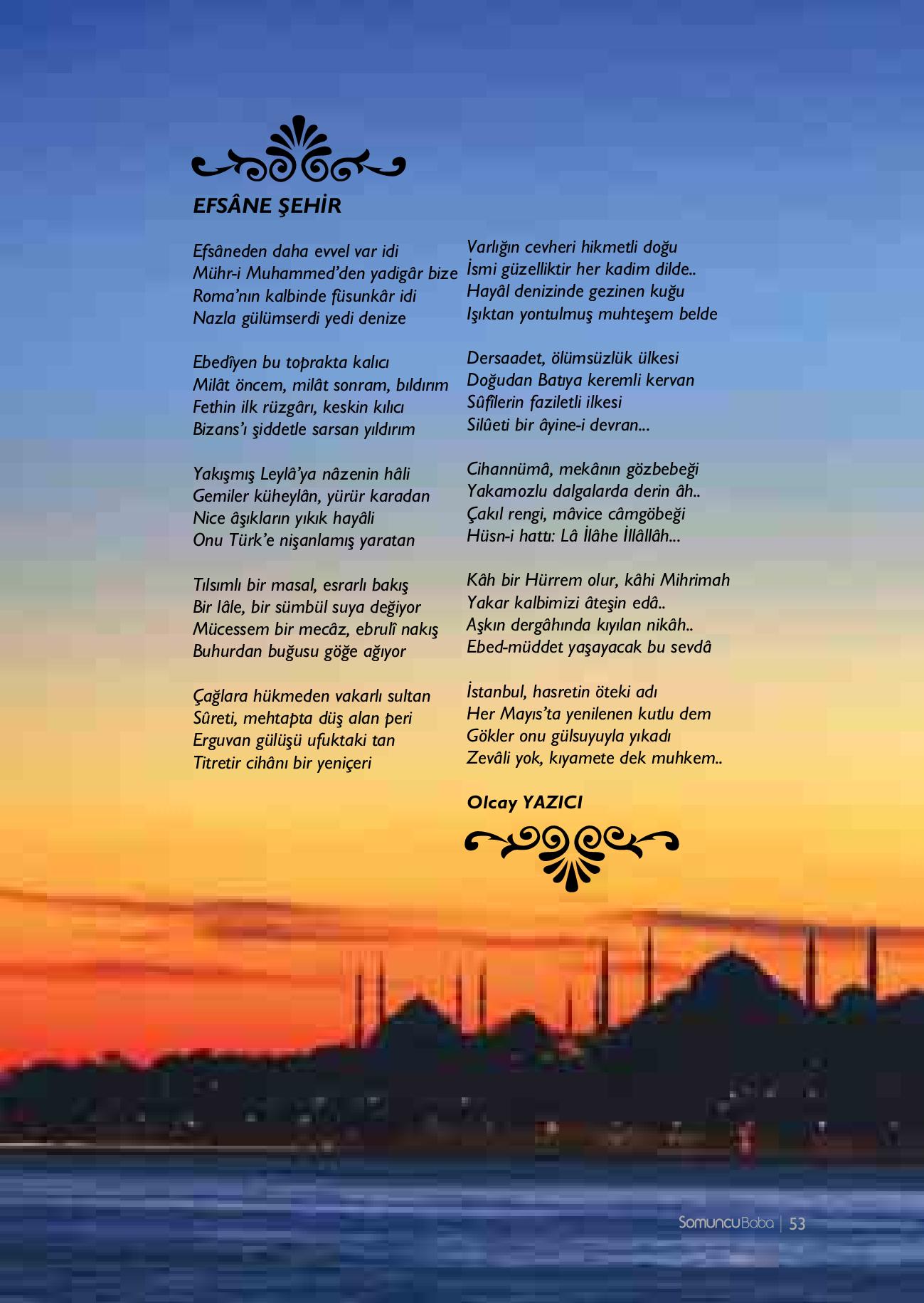 EFSÂNE ŞEHİR

Efsâneden daha evvel var idi
Mühr-i Muhammed'den yadigâr bize
Roma'nın kalbinde füsunkâr idi
Nazla gülümserdi yedi denize

Ebedîyen bu toprakta kalıcı
Milât öncem, milât sonram, bıldırım
Fethin ilk rüzgârı, keskin kılıcı
Bizans'ı şiddetle sarsan yıldırım

Yakışmış Leylâ'ya nâzenin hâli
Gemiler küheylân, yürür karadan
Nice âşıkların yıkık hayâli
Onu Türk'e nişanlamış yaratan

Tılsımlı bir masal, esrarlı bakış
Bir lâle, bir sümbül suya değiyor
Mücessem bir mecâz, ebrulî nakış
Buhurdan buğusu göğe ağıyor

Çağlara hükmeden vakarlı sultan
Sûreti, mehtapta düş alan peri
Erguvan gülüşü ufuktaki tan
Titretir cihânı bir yeniçeri

Varlığın cevheri hikmetli doğu
İsmi güzelliktir her kadim dilde..
Hayâl denizinde gezinen kuğu
Işıktan yontulmuş muhteşem belde

Dersaadet, ölümsüzlük ülkesi
Doğudan Batıya keremli kervan
Sûfîlerin faziletli ilkesi
Silûeti bir âyine-i devran...

Cihannümâ, mekânın gözbebeği
Yakamozlu dalgalarda derin âh..
Çakıl rengi, mâvice câmgöbeği
Hüsn-i hattı: Lâ İlâhe İllâllâh...

Kâh bir Hürrem olur, kâhi Mihrimah
Yakar kalbimizi âteşin edâ..
Aşkın dergâhında kıyılan nikâh..
Ebed-müddet yaşayacak bu sevdâ

İstanbul, hasretin öteki adı
Her Mayıs'ta yenilenen kutlu dem
Gökler onu gülsuyuyla yıkadı
Zevâli yok, kıyamete dek muhkem..

Olcay YAZICI

SomuncuBaba | 53